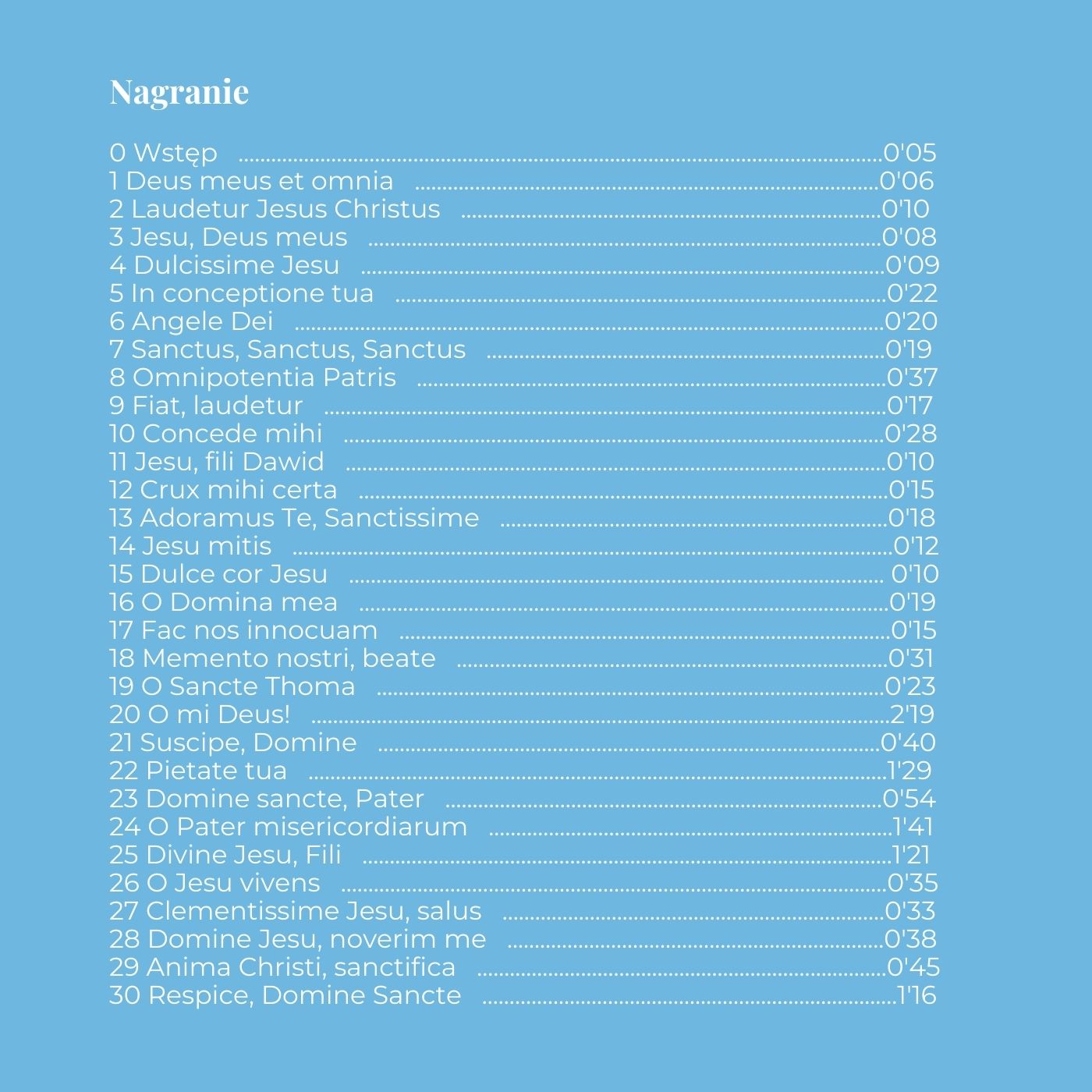 Nagranie

0 Wstęp 0'05
1 Deus meus et omnia 0'06
2 Laudetur Jesus Christus 0'10
3 Jesu, Deus meus 0'08
4 Dulcissime Jesu 0'09
5 In conceptione tua 0'22
6 Angele Dei 0'20
7 Sanctus, Sanctus, Sanctus 0'19
8 Omnipotentia Patris 0'37
9 Fiat, laudetur 0'17
10 Concede mihi 0'28
11 Jesu, fili Dawid 0'10
12 Crux mihi certa 0'15
13 Adoramus Te, Sanctissime 0'18
14 Jesu mitis 0'12
15 Dulce cor Jesu 0'10
16 O Domina mea 0'19
17 Fac nos innocuam 0'15
18 Memento nostri, beate 0'31
19 O Sancte Thoma 0'23
20 O mi Deus! 2'19
21 Suscipe, Domine 0'40
22 Pietate tua 1'29
23 Domine sancte, Pater 0'54
24 O Pater misericordiarum 1'41
25 Divine Jesu, Fili 1'21
26 O Jesu vivens 0'35
27 Clementissime Jesu, salus 0'33
28 Domine Jesu, noverim me 0'38
29 Anima Christi, sanctifica 0'45
30 Respice, Domine Sancte 1'16